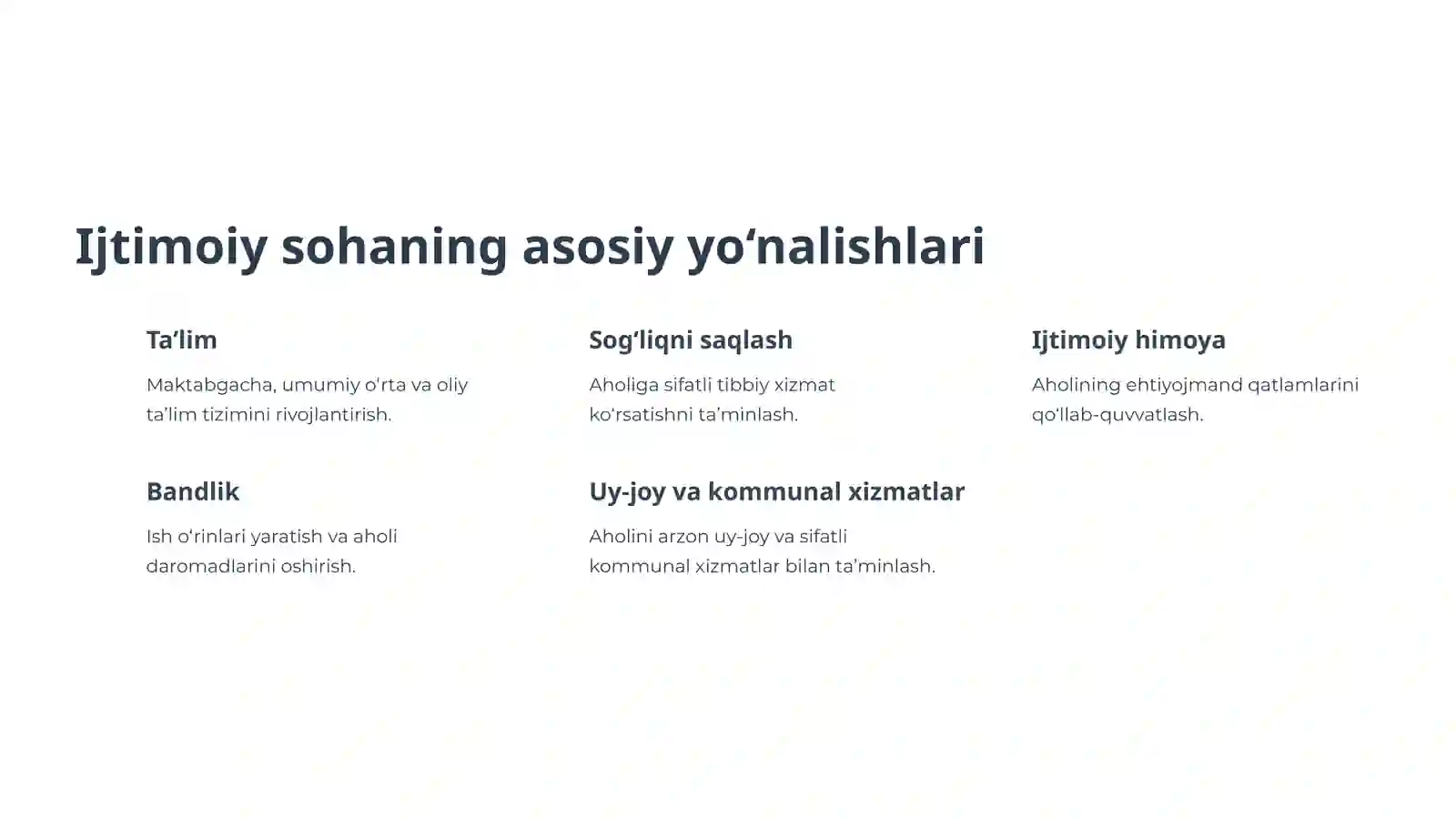 Ijtimoiy sohaning asosiy yo‘nalishlari

Ta’lim

Maktabgacha, umumiy o‘rta va oliy ta’lim tizimini rivojlantirish.

Sog‘liqni saqlash

Aholiga sifatli tibbiy xizmat ko‘rsatishni ta’minlash.

Ijtimoiy himoya

Aholining ehtiyojmand qatlamlarini qo‘llab-quvvatlash.

Bandlik

Ish o‘rinlari yaratish va aholi daromadlarini oshirish.

Uy-joy va kommunal xizmatlar

Aholini arzon uy-joy va sifatli kommunal xizmatlar bilan ta’minlash.